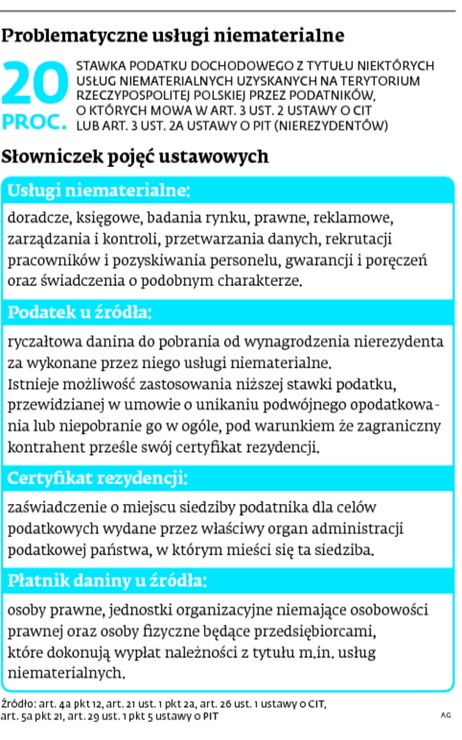 Problematyczne usługi niematerialne

20 PROC. STAWKA PODATKU DOCHODOWEGO Z TYTUŁU NIEKTÓRYCH USŁUG NIEMATERIALNYCH UZYSKANYCH NA TERYTORIUM RZECZYPOSPOLITEJ POLSKIEJ PRZEZ PODATNIKÓW, O KTÓRYCH MOWA W ART. 3 UST. 2 USTAWY O CIT LUB ART. 3 UST. 2A USTAWY O PIT (NIEREZYDENTÓW)

Słowniczek pojęć ustawowych

Usługi niematerialne:

doradcze, księgowe, badania rynku, prawne, reklamowe, zarządzania i kontroli, przetwarzania danych, rekrutacji pracowników i pozyskiwania personelu, gwarancji i poręczeń oraz świadczenia o podobnym charakterze.

Podatek u źródła:

ryczałtowa danina do pobrania od wynagrodzenia nierezydenta za wykonane przez niego usługi niematerialne.
Istnieje możliwość zastosowania niższej stawki podatku, przewidzianej w umowie o unikaniu podwójnego opodatkowania lub niepobranie go w ogóle, pod warunkiem że zagraniczny kontrahent prześle swój certyfikat rezydencji.

Certyfikat rezydencji:

zaświadczenie o miejscu siedziby podatnika dla celów podatkowych wydane przez właściwy organ administracji podatkowej państwa, w którym mieści się ta siedziba.

Płatnik daniny u źródła:

osoby prawne, jednostki organizacyjne niemające osobowości prawnej oraz osoby fizyczne będące przedsiębiorcami, które dokonują wypłat należności z tytułu m.in. usług niematerialnych.

Źródło: art. 4a pkt 12, art. 21 ust. 1 pkt 2a, art. 26 ust. 1 ustawy o CIT, art. 5a pkt 21, art. 29 ust. 1 pkt 5 ustawy o PIT

AG